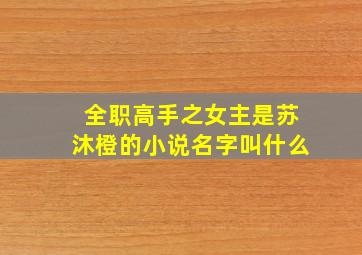 全职高手之女主是苏沐橙的小说名字叫什么